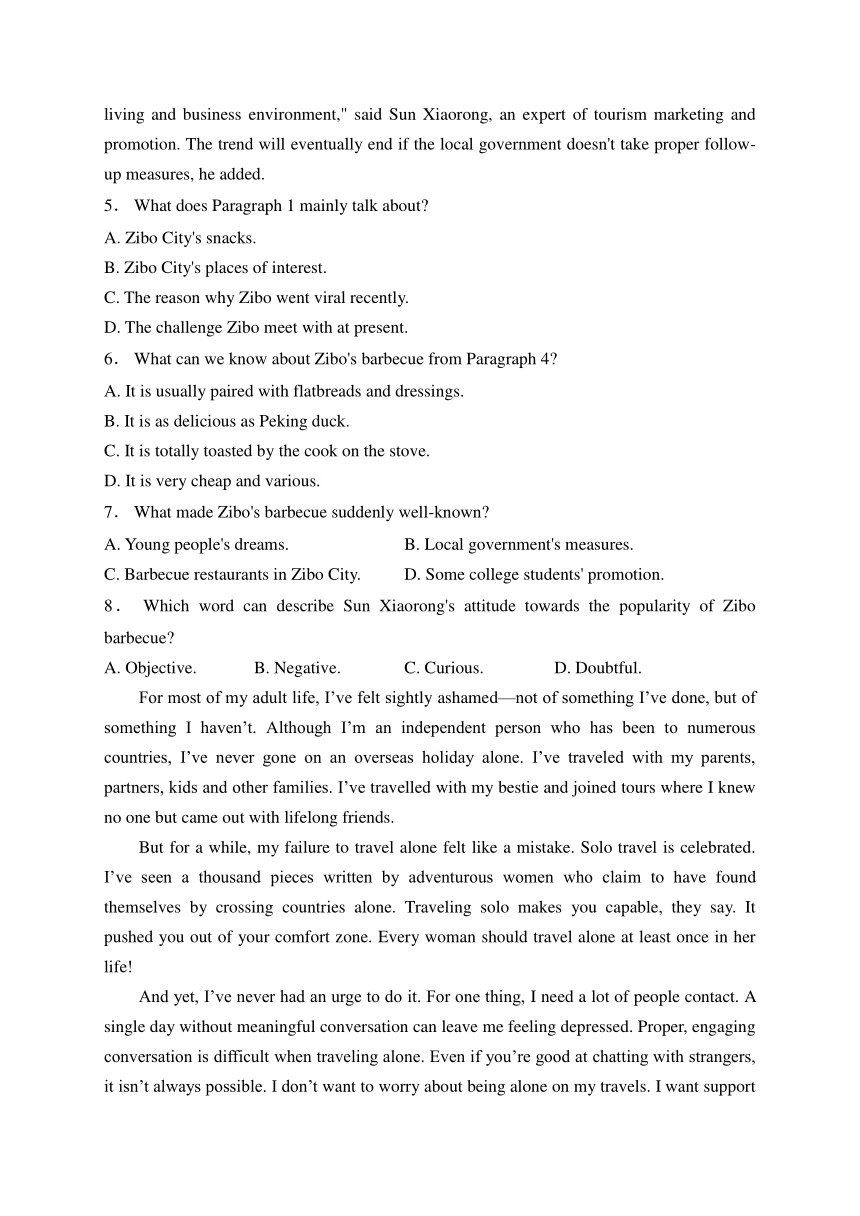 living and business environment," said Sun Xiaorong, an expert of tourism marketing and promotion. The trend will eventually end if the local government doesn't take proper follow-up measures, he added.

5． What does Paragraph 1 mainly talk about?

A. Zibo City's snacks.

B. Zibo City's places of interest.

C. The reason why Zibo went viral recently.

D. The challenge Zibo meet with at present.

6． What can we know about Zibo's barbecue from Paragraph 4?

A. It is usually paired with flatbreads and dressings.

B. It is as delicious as Peking duck.

C. It is totally toasted by the cook on the stove.

D. It is very cheap and various.

7． What made Zibo's barbecue suddenly well-known?

A. Young people's dreams.

B. Local government's measures.

C. Barbecue restaurants in Zibo City.

D. Some college students' promotion.

8． Which word can describe Sun Xiaorong's attitude towards the popularity of Zibo barbecue?

A. Objective.

B. Negative.

C. Curious.

D. Doubtful.

For most of my adult life, I’ve felt sightly ashamed—not of something I’ve done, but of something I haven’t. Although I’m an independent person who has been to numerous countries, I’ve never gone on an overseas holiday alone. I’ve traveled with my parents, partners, kids and other families. I’ve travelled with my bestie and joined tours where I knew no one but came out with lifelong friends.

But for a while, my failure to travel alone felt like a mistake. Solo travel is celebrated. I’ve seen a thousand pieces written by adventurous women who claim to have found themselves by crossing countries alone. Traveling solo makes you capable, they say. It pushed you out of your comfort zone. Every woman should travel alone at least once in her life!

And yet, I’ve never had an urge to do it. For one thing, I need a lot of people contact. A single day without meaningful conversation can leave me feeling depressed. Proper, engaging conversation is difficult when traveling alone. Even if you’re good at chatting with strangers, it isn’t always possible. I don’t want to worry about being alone on my travels. I want support